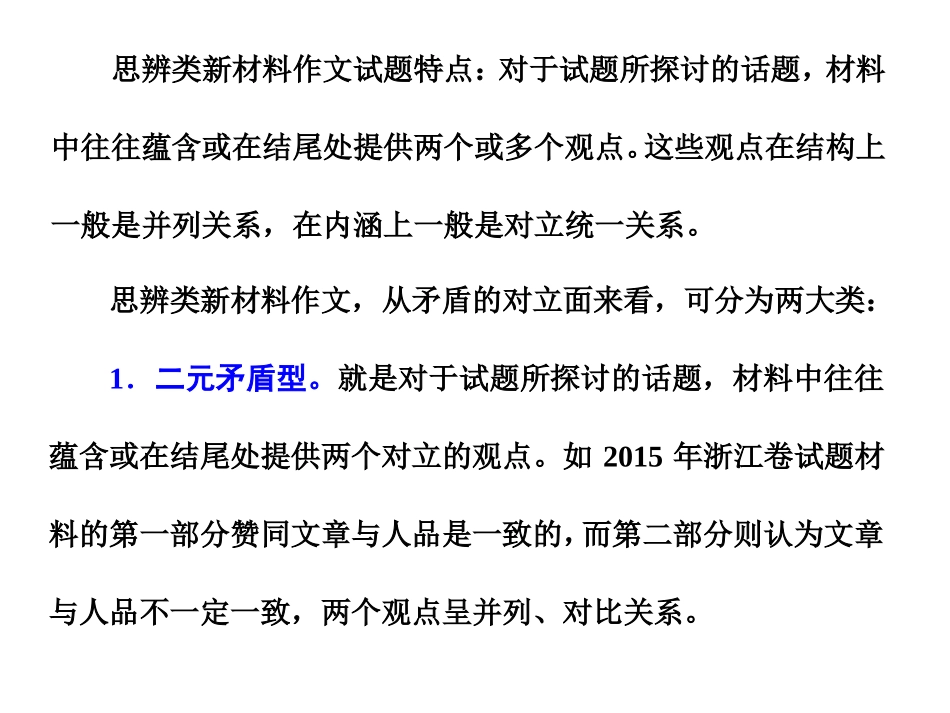 思辨类新材料作文试题特点：对于试题所探讨的话题，材料中往往蕴含或在结尾处提供两个或多个观点。这些观点在结构上一般是并列关系，在内涵上一般是对立统一关系。

思辨类新材料作文，从矛盾的对立面来看，可分为两大类：

1．二元矛盾型。就是对于试题所探讨的话题，材料中往往蕴含或在结尾处提供两个对立的观点。如 2015 年浙江卷试题材料的第一部分赞同文章与人品是一致的，而第二部分则认为文章与人品不一定一致，两个观点呈并列、对比关系。